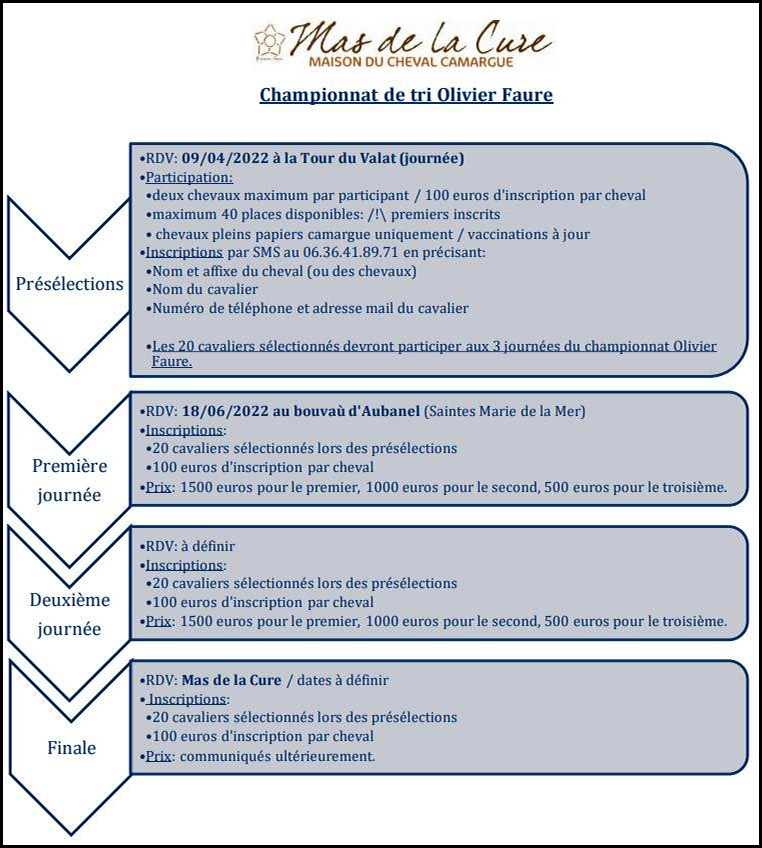 Mas de la Cure
MAISON DU CHEVAL CAMARGUE

Championnat de tri Olivier Faure

Présélections

•RDV: 09/04/2022 à la Tour du Valat (journée)
•Participation:
•deux chevaux maximum par participant / 100 euros d'inscription par cheval
•maximum 40 places disponibles: /!\ premiers inscrits
• chevaux pleins papiers camargue uniquement / vaccinations à jour
•Inscriptions par SMS au 06.36.41.89.71 en précisant:
•Nom et affixe du cheval (ou des chevaux)
•Nom du cavalier
•Numéro de téléphone et adresse mail du cavalier

•Les 20 cavaliers sélectionnés devront participer aux 3 journées du championnat Olivier Faure.

Première journée

•RDV: 18/06/2022 au bouvaù d'Aubanel (Saintes Marie de la Mer)
•Inscriptions:
•20 cavaliers sélectionnés lors des présélections
•100 euros d'inscription par cheval
•Prix: 1500 euros pour le premier, 1000 euros pour le second, 500 euros pour le troisième.

Deuxième journée

•RDV: à définir
•Inscriptions:
•20 cavaliers sélectionnés lors des présélections
•100 euros d'inscription par cheval
•Prix: 1500 euros pour le premier, 1000 euros pour le second, 500 euros pour le troisième.

Finale

•RDV: Mas de la Cure / dates à définir
• Inscriptions:
•20 cavaliers sélectionnés lors des présélections
•100 euros d'inscription par cheval
•Prix: communiqués ultérieurement.